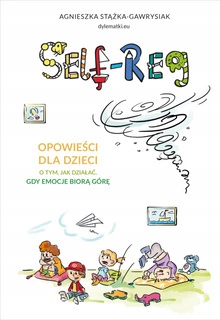 AGNIESZKA STĄŻKA-GAWRYSIAK
dylematki.eu

SELF-REG

OPOWIEŚCI
DLA DZIECI
O TYM, JAK DZIAŁAĆ,
GDY EMOCJE BIORĄ GÓRĘ